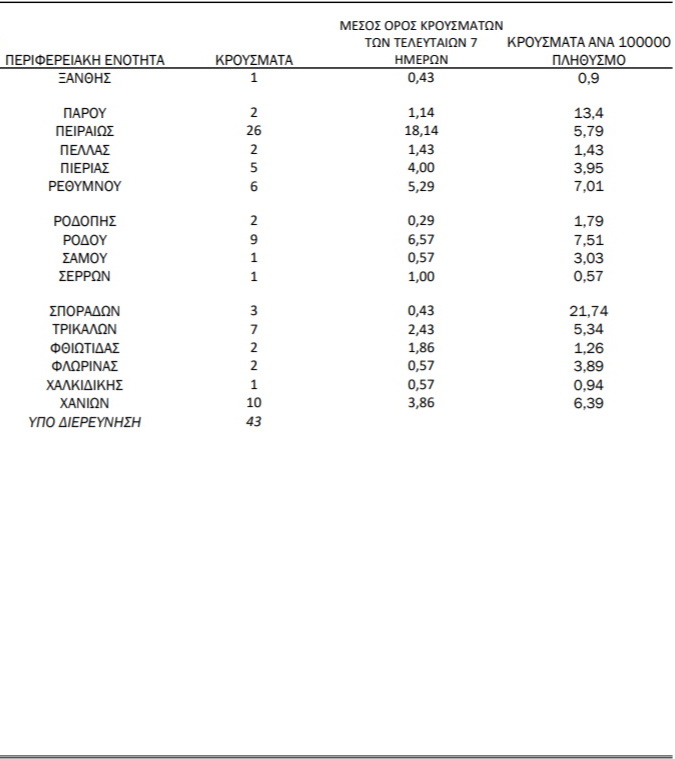 | ΠΕΡΙΦΕΡΕΙΑΚΗ ΕΝΟΤΗΤΑ | ΚΡΟΥΣΜΑΤΑ | ΜΕΣΟΣ ΟΡΟΣ ΚΡΟΥΣΜΑΤΩΝ ΤΩΝ ΤΕΛΕΥΤΑΙΩΝ 7 ΗΜΕΡΩΝ | ΚΡΟΥΣΜΑΤΑ ΑΝΑ 100000 ΠΛΗΘΥΣΜΟ |
|---|---|---|---|
| ΞΑΝΘΗΣ | 1 | 0,43 | 0,9 |
| ΠΑΡΟΥ | 2 | 1,14 | 13,4 |
| ΠΕΙΡΑΙΩΣ | 26 | 18,14 | 5,79 |
| ΠΕΛΛΑΣ | 2 | 1,43 | 1,43 |
| ΠΙΕΡΙΑΣ | 5 | 4,00 | 3,95 |
| ΡΕΘΥΜΝΟΥ | 6 | 5,29 | 7,01 |
| ΡΟΔΟΠΗΣ | 2 | 0,29 | 1,79 |
| ΡΟΔΟΥ | 9 | 6,57 | 7,51 |
| ΣΑΜΟΥ | 1 | 0,57 | 3,03 |
| ΣΕΡΡΩΝ | 1 | 1,00 | 0,57 |
| ΣΠΟΡΑΔΩΝ | 3 | 0,43 | 21,74 |
| ΤΡΙΚΑΛΩΝ | 7 | 2,43 | 5,34 |
| ΦΘΙΩΤΙΔΑΣ | 2 | 1,86 | 1,26 |
| ΦΛΩΡΙΝΑΣ | 2 | 0,57 | 3,89 |
| ΧΑΛΚΙΔΙΚΗΣ | 1 | 0,57 | 0,94 |
| ΧΑΝΙΩΝ | 10 | 3,86 | 6,39 |
| ΥΠΟ ΔΙΕΡΕΥΝΗΣΗ | 43 | | |